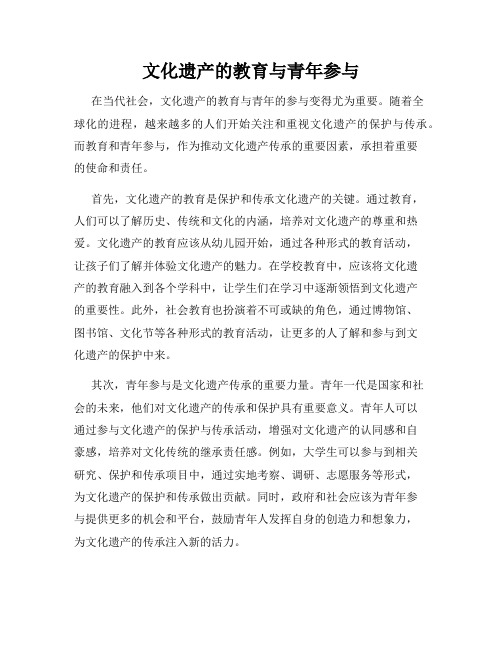 文化遗产的教育与青年参与

在当代社会，文化遗产的教育与青年的参与变得尤为重要。随着全球化的进程，越来越多的人们开始关注和重视文化遗产的保护与传承。而教育和青年参与，作为推动文化遗产传承的重要因素，承担着重要的使命和责任。

首先，文化遗产的教育是保护和传承文化遗产的关键。通过教育，人们可以了解历史、传统和文化的内涵，培养对文化遗产的尊重和热爱。文化遗产的教育应该从幼儿园开始，通过各种形式的教育活动，让孩子们了解并体验文化遗产的魅力。在学校教育中，应该将文化遗产的教育融入到各个学科中，让学生们在学习中逐渐领悟到文化遗产的重要性。此外，社会教育也扮演着不可或缺的角色，通过博物馆、图书馆、文化节等各种形式的教育活动，让更多的人了解和参与到文化遗产的保护中来。

其次，青年参与是文化遗产传承的重要力量。青年一代是国家和社会的未来，他们对文化遗产的传承和保护具有重要意义。青年人可以通过参与文化遗产的保护与传承活动，增强对文化遗产的认同感和自豪感，培养对文化传统的继承责任感。例如，大学生可以参与到相关研究、保护和传承项目中，通过实地考察、调研、志愿服务等形式，为文化遗产的保护和传承做出贡献。同时，政府和社会应该为青年参与提供更多的机会和平台，鼓励青年人发挥自身的创造力和想象力，为文化遗产的传承注入新的活力。